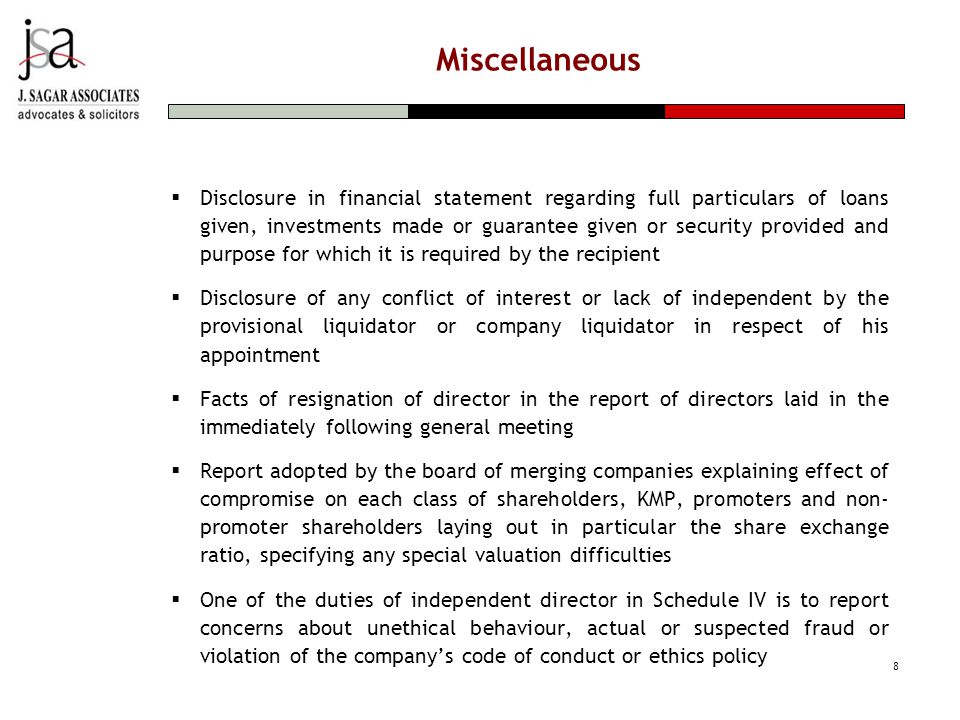 jsa
J. SAGAR ASSOCIATES
advocates & solicitors

Miscellaneous

▪ Disclosure in financial statement regarding full particulars of loans given, investments made or guarantee given or security provided and purpose for which it is required by the recipient

▪ Disclosure of any conflict of interest or lack of independent by the provisional liquidator or company liquidator in respect of his appointment

▪ Facts of resignation of director in the report of directors laid in the immediately following general meeting

▪ Report adopted by the board of merging companies explaining effect of compromise on each class of shareholders, KMP, promoters and non-promoter shareholders laying out in particular the share exchange ratio, specifying any special valuation difficulties

▪ One of the duties of independent director in Schedule IV is to report concerns about unethical behaviour, actual or suspected fraud or violation of the company's code of conduct or ethics policy

8